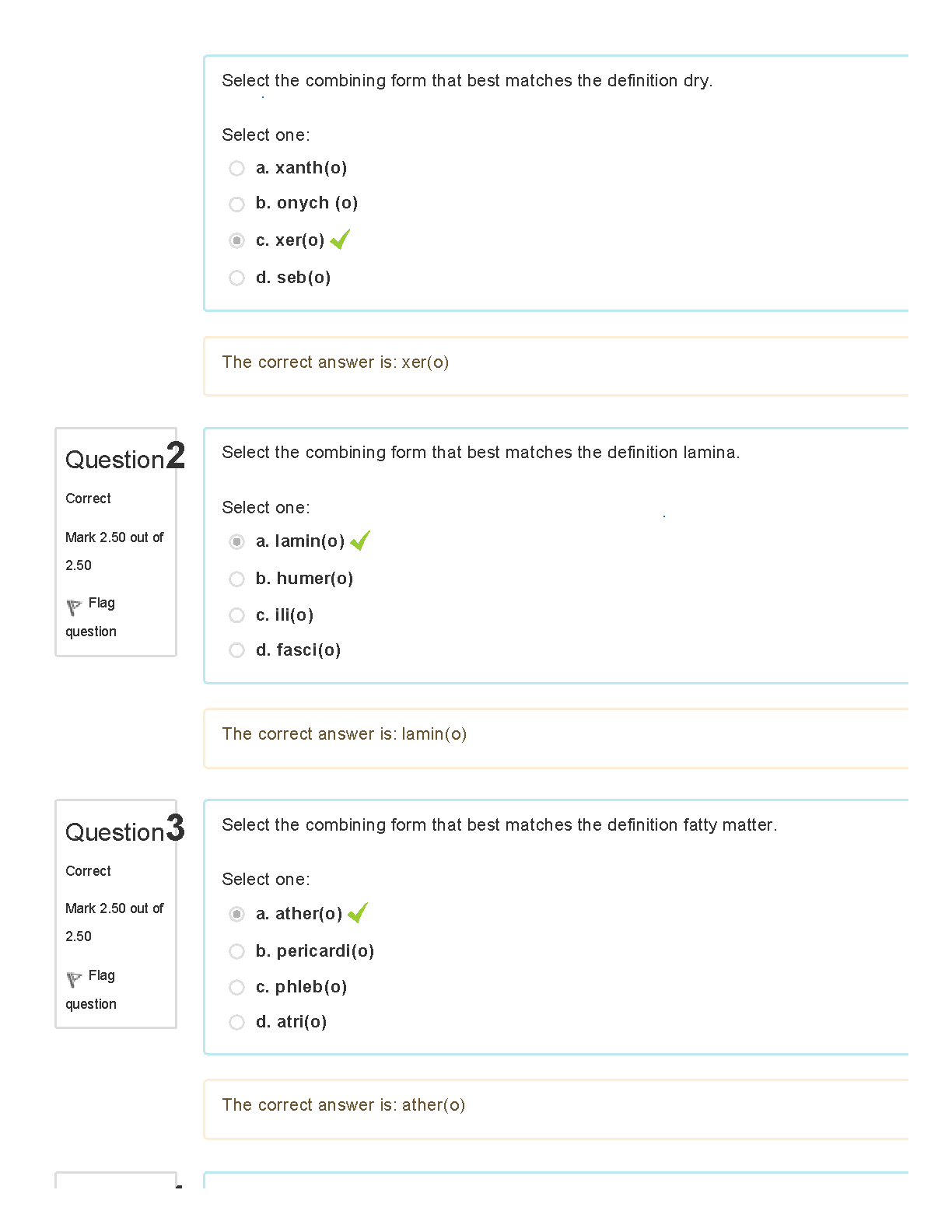 Select the combining form that best matches the definition dry.

Select one:

a. xanth(o)

b. onych (o)

c. xer(o)

d. seb(o)

The correct answer is: xer(o)

Question 2

Correct

Mark 2.50 out of 2.50

Flag question

Select the combining form that best matches the definition lamina.

Select one:

a. lamin(o)

b. humer(o)

c. ili(o)

d. fasci(o)

The correct answer is: lamin(o)

Question 3

Correct

Mark 2.50 out of 2.50

Flag question

Select the combining form that best matches the definition fatty matter.

Select one:

a. ather(o)

b. pericardi(o)

c. phleb(o)

d. atri(o)

The correct answer is: ather(o)